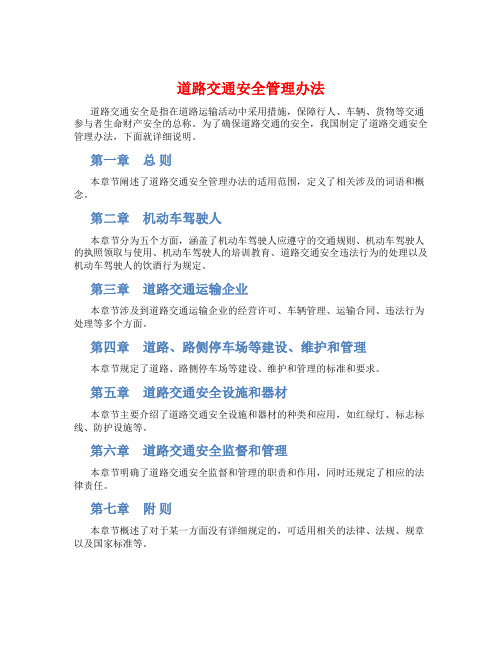 道路交通安全管理办法

道路交通安全是指在道路运输活动中采用措施，保障行人、车辆、货物等交通参与者生命财产安全的总称。为了确保道路交通的安全，我国制定了道路交通安全管理办法，下面就详细说明。

第一章　总 则

本章节阐述了道路交通安全管理办法的适用范围，定义了相关涉及的词语和概念。

第二章　机动车驾驶人

本章节分为五个方面，涵盖了机动车驾驶人应遵守的交通规则、机动车驾驶人的执照领取与使用、机动车驾驶人的培训教育、道路交通安全违法行为的处理以及机动车驾驶人的饮酒行为规定。

第三章　道路交通运输企业

本章节涉及到道路交通运输企业的经营许可、车辆管理、运输合同、违法行为处理等多个方面。

第四章　道路、路侧停车场等建设、维护和管理

本章节规定了道路、路侧停车场等建设、维护和管理的标准和要求。

第五章　道路交通安全设施和器材

本章节主要介绍了道路交通安全设施和器材的种类和应用，如红绿灯、标志标线、防护设施等。

第六章　道路交通安全监督和管理

本章节明确了道路交通安全监督和管理的职责和作用，同时还规定了相应的法律责任。

第七章　附 则

本章节概述了对于某一方面没有详细规定的，可适用相关的法律、法规、规章以及国家标准等。